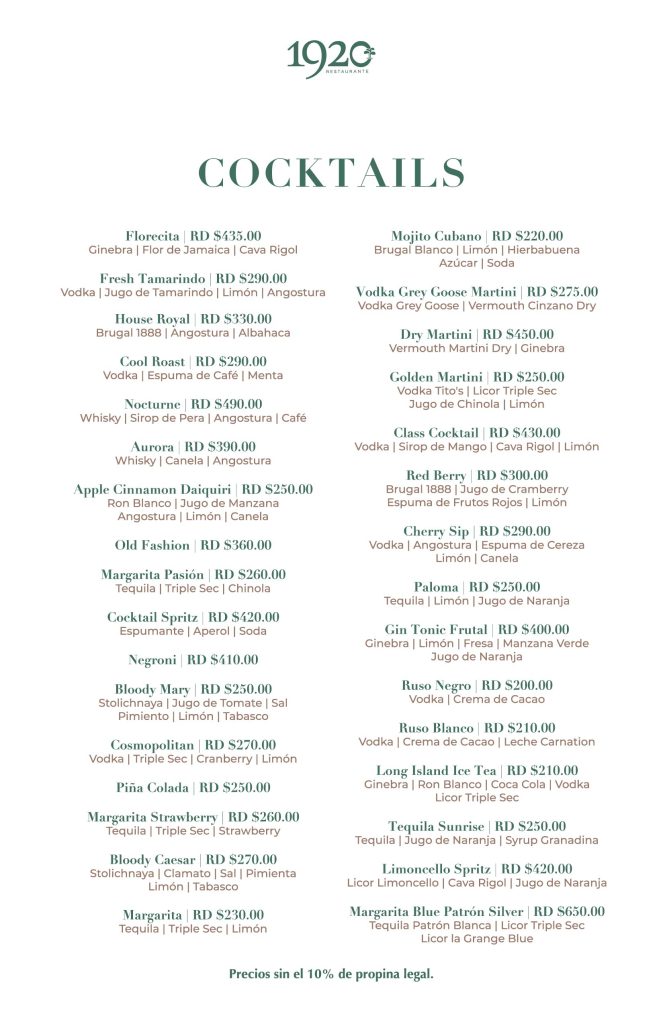 1920
RESTAURANTE

COCKTAILS

Florecita | RD $435.00
Ginebra | Flor de Jamaica | Cava Rigol

Fresh Tamarindo | RD $290.00
Vodka | Jugo de Tamarindo | Limón | Angostura

House Royal | RD $330.00
Brugal 1888 | Angostura | Albahaca

Cool Roast | RD $290.00
Vodka | Espuma de Café | Menta

Nocturne | RD $490.00
Whisky | Sirop de Pera | Angostura | Café

Aurora | RD $390.00
Whisky | Canela | Angostura

Apple Cinnamon Daiquiri | RD $250.00
Ron Blanco | Jugo de Manzana
Angostura | Limón | Canela

Old Fashion | RD $360.00

Margarita Pasión | RD $260.00
Tequila | Triple Sec | Chinola

Cocktail Spritz | RD $420.00
Espumante | Aperol | Soda

Negroni | RD $410.00

Bloody Mary | RD $250.00
Stolichnaya | Jugo de Tomate | Sal
Pimiento | Limón | Tabasco

Cosmopolitan | RD $270.00
Vodka | Triple Sec | Cranberry | Limón

Piña Colada | RD $250.00

Margarita Strawberry | RD $260.00
Tequila | Triple Sec | Strawberry

Bloody Caesar | RD $270.00
Stolichnaya | Clamato | Sal | Pimienta
Limón | Tabasco

Margarita | RD $230.00
Tequila | Triple Sec | Limón

Mojito Cubano | RD $220.00
Brugal Blanco | Limón | Hierbabuena
Azúcar | Soda

Vodka Grey Goose Martini | RD $275.00
Vodka Grey Goose | Vermouth Cinzano Dry

Dry Martini | RD $450.00
Vermouth Martini Dry | Ginebra

Golden Martini | RD $250.00
Vodka Tito's | Licor Triple Sec
Jugo de Chinola | Limón

Class Cocktail | RD $430.00
Vodka | Sirop de Mango | Cava Rigol | Limón

Red Berry | RD $300.00
Brugal 1888 | Jugo de Cramberry
Espuma de Frutos Rojos | Limón

Cherry Sip | RD $290.00
Vodka | Angostura | Espuma de Cereza
Limón | Canela

Paloma | RD $250.00
Tequila | Limón | Jugo de Naranja

Gin Tonic Frutal | RD $400.00
Ginebra | Limón | Fresa | Manzana Verde
Jugo de Naranja

Ruso Negro | RD $200.00
Vodka | Crema de Cacao

Ruso Blanco | RD $210.00
Vodka | Crema de Cacao | Leche Carnation

Long Island Ice Tea | RD $210.00
Ginebra | Ron Blanco | Coca Cola | Vodka
Licor Triple Sec

Tequila Sunrise | RD $250.00
Tequila | Jugo de Naranja | Syrup Granadina

Limoncello Spritz | RD $420.00
Licor Limoncello | Cava Rigol | Jugo de Naranja

Margarita Blue Patrón Silver | RD $650.00
Tequila Patrón Blanca | Licor Triple Sec
Licor la Grange Blue

Precios sin el 10% de propina legal.